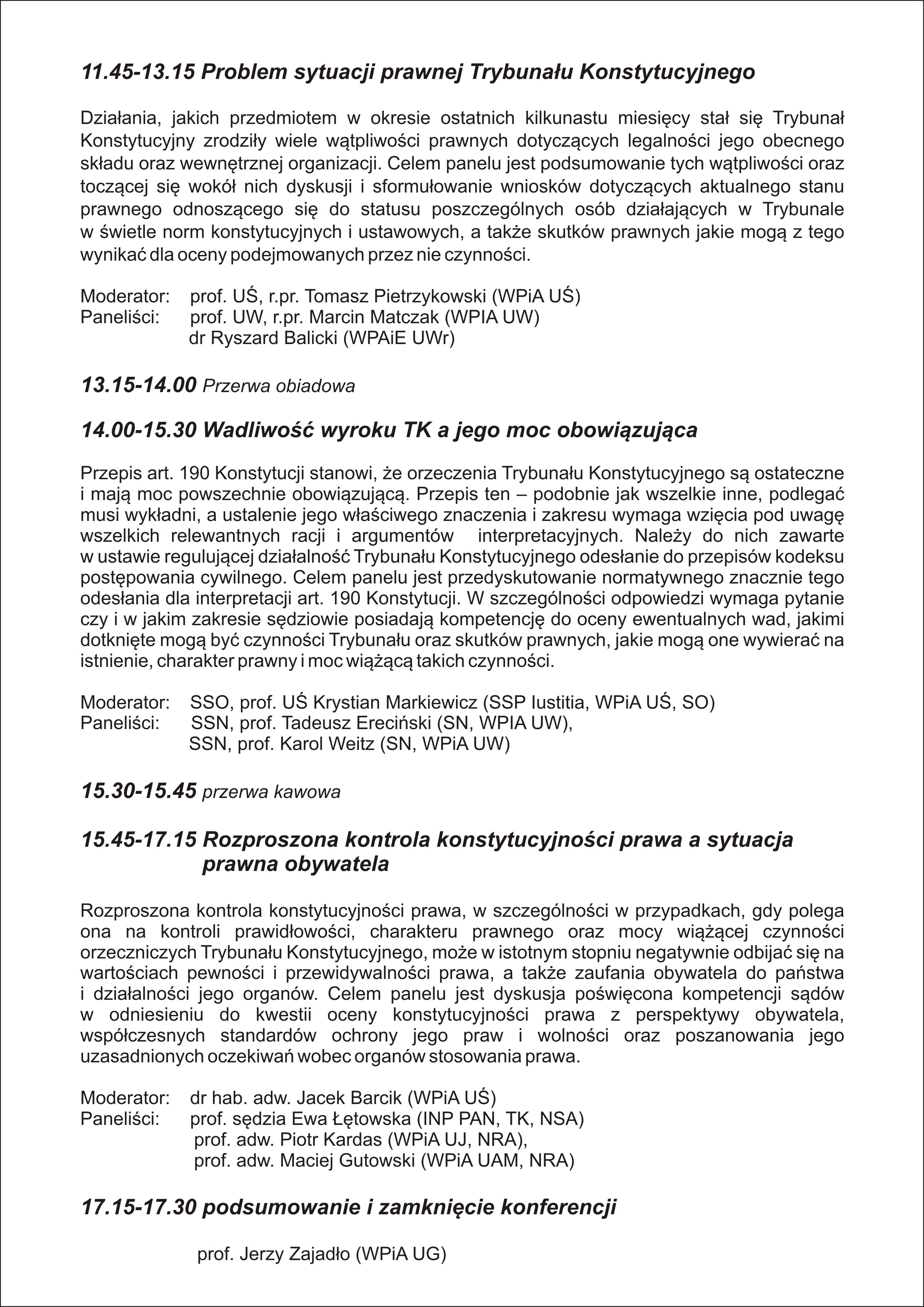 11.45-13.15 Problem sytuacji prawnej Trybunału Konstytucyjnego

Działania, jakich przedmiotem w okresie ostatnich kilkunastu miesięcy stał się Trybunał Konstytucyjny zrodziły wiele wątpliwości prawnych dotyczących legalności jego obecnego składu oraz wewnętrznej organizacji. Celem panelu jest podsumowanie tych wątpliwości oraz toczącej się wokół nich dyskusji i sformułowanie wniosków dotyczących aktualnego stanu prawnego odnoszącego się do statusu poszczególnych osób działających w Trybunale w świetle norm konstytucyjnych i ustawowych, a także skutków prawnych jakie mogą z tego wynikać dla oceny podejmowanych przez nie czynności.

Moderator: prof. UŚ, r.pr. Tomasz Pietrzykowski (WPiA UŚ)
Paneliści: prof. UW, r.pr. Marcin Matczak (WPIA UW)
dr Ryszard Balicki (WPAiE UWr)

13.15-14.00 Przerwa obiadowa

14.00-15.30 Wadliwość wyroku TK a jego moc obowiązująca

Przepis art. 190 Konstytucji stanowi, że orzeczenia Trybunału Konstytucyjnego są ostateczne i mają moc powszechnie obowiązującą. Przepis ten – podobnie jak wszelkie inne, podlegać musi wykładni, a ustalenie jego właściwego znaczenia i zakresu wymaga wzięcia pod uwagę wszelkich relewantnych racji i argumentów interpretacyjnych. Należy do nich zawarte w ustawie regulującej działalność Trybunału Konstytucyjnego odesłanie do przepisów kodeksu postępowania cywilnego. Celem panelu jest przedyskutowanie normatywnego znacznie tego odesłania dla interpretacji art. 190 Konstytucji. W szczególności odpowiedzi wymaga pytanie czy i w jakim zakresie sędziowie posiadają kompetencję do oceny ewentualnych wad, jakimi dotknięte mogą być czynności Trybunału oraz skutków prawnych, jakie mogą one wywierać na istnienie, charakter prawny i moc wiążącą takich czynności.

Moderator: SSO, prof. UŚ Krystian Markiewicz (SSP Iustitia, WPiA UŚ, SO)
Paneliści: SSN, prof. Tadeusz Ereciński (SN, WPIA UW),
SSN, prof. Karol Weitz (SN, WPiA UW)

15.30-15.45 przerwa kawowa

15.45-17.15 Rozproszona kontrola konstytucyjności prawa a sytuacja prawna obywatela

Rozproszona kontrola konstytucyjności prawa, w szczególności w przypadkach, gdy polega ona na kontroli prawidłowości, charakteru prawnego oraz mocy wiążącej czynności orzeczniczych Trybunału Konstytucyjnego, może w istotnym stopniu negatywnie odbijać się na wartościach pewności i przewidywalności prawa, a także zaufania obywatela do państwa i działalności jego organów. Celem panelu jest dyskusja poświęcona kompetencji sądów w odniesieniu do kwestii oceny konstytucyjności prawa z perspektywy obywatela, współczesnych standardów ochrony jego praw i wolności oraz poszanowania jego uzasadnionych oczekiwań wobec organów stosowania prawa.

Moderator: dr hab. adw. Jacek Barcik (WPiA UŚ)
Paneliści: prof. sędzia Ewa Łętowska (INP PAN, TK, NSA)
prof. adw. Piotr Kardas (WPiA UJ, NRA),
prof. adw. Maciej Gutowski (WPiA UAM, NRA)

17.15-17.30 podsumowanie i zamknięcie konferencji

prof. Jerzy Zajadło (WPiA UG)